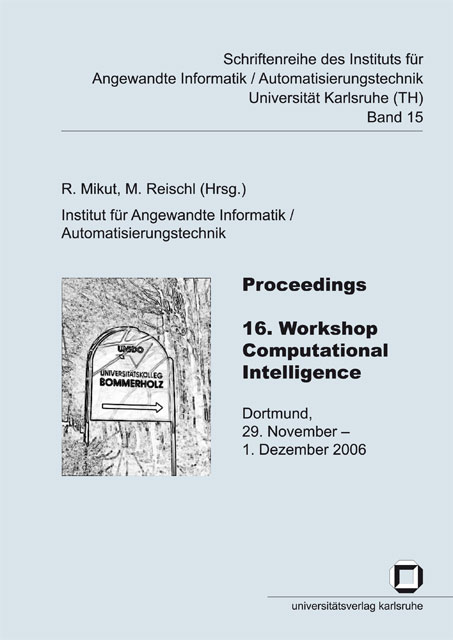 Schriftenreihe des Instituts für Angewandte Informatik / Automatisierungstechnik Universität Karlsruhe (TH) Band 15

R. Mikut, M. Reischl (Hrsg.)

Institut für Angewandte Informatik / Automatisierungstechnik

UNIDO

UNIVERSITÄTSKOLLEG BOMMERHOLZ

Proceedings

16. Workshop Computational Intelligence

Dortmund, 29. November – 1. Dezember 2006

universitätsverlag karlsruhe